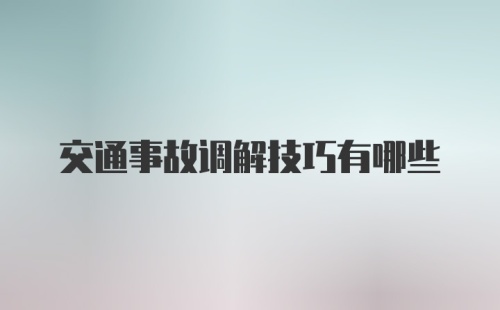 交通事故调解技巧有哪些